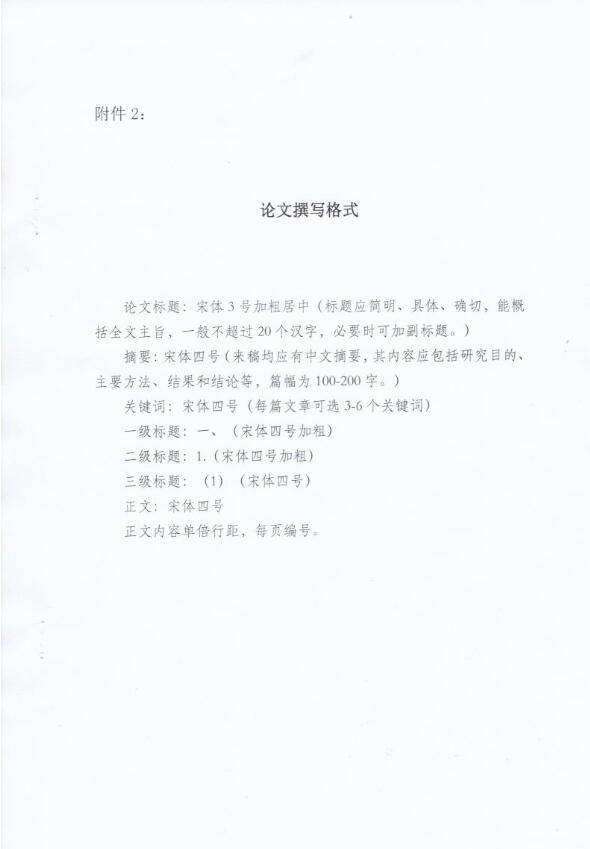 附件 2：

论文撰写格式

论文标题：宋体 3 号加粗居中（标题应简明、具体、确切，能概括全文主旨，一般不超过 20 个汉字，必要时可加副标题。）

摘要：宋体四号（来稿均应有中文摘要，其内容应包括研究目的、主要方法、结果和结论等，篇幅为 100-200 字。）

关键词：宋体四号（每篇文章可选 3-6 个关键词）

一级标题：一、（宋体四号加粗）

二级标题：1.（宋体四号加粗）

三级标题：（1）（宋体四号）

正文：宋体四号

正文内容单倍行距，每页编号。